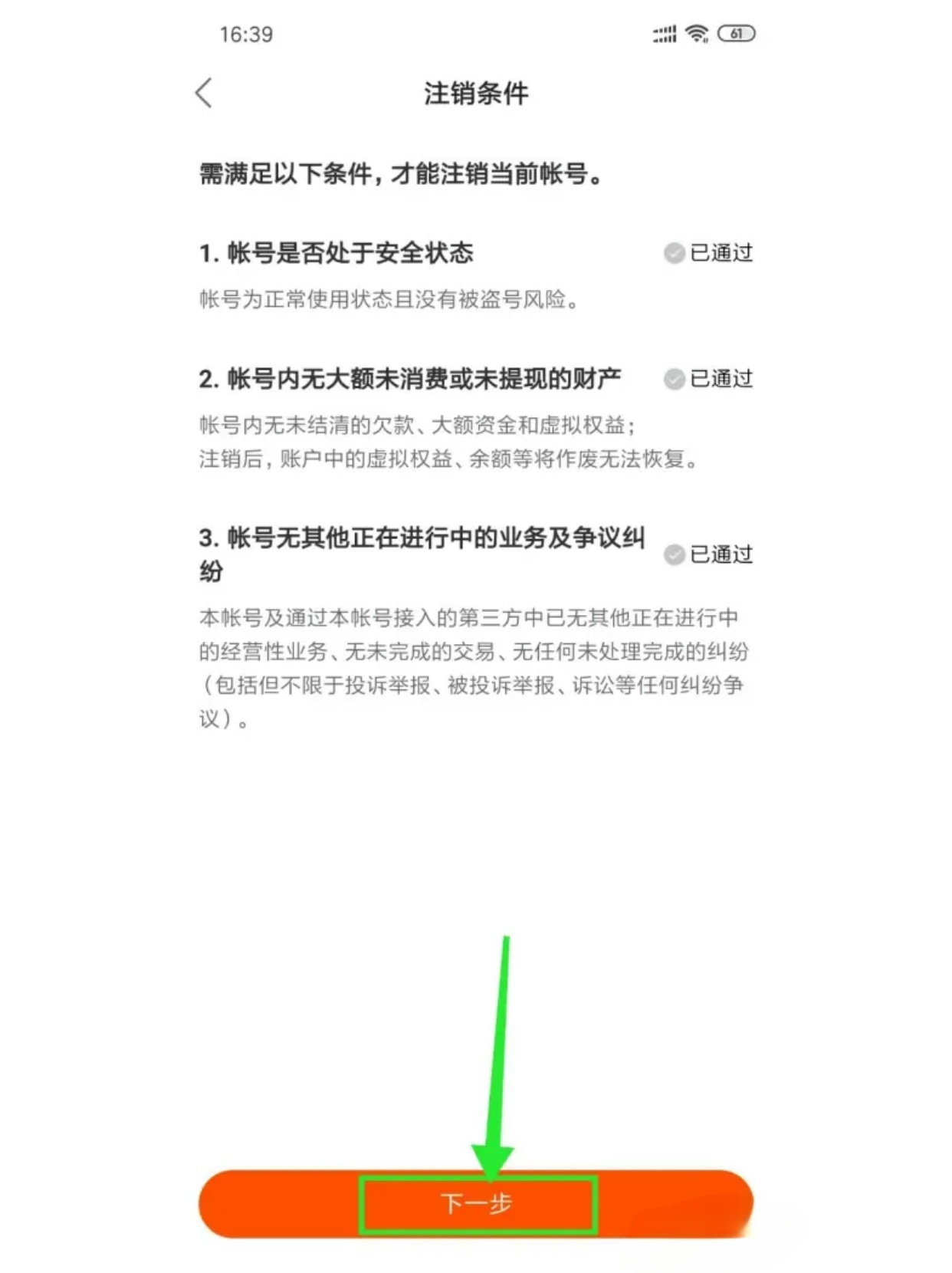 16:39 61

注销条件

需满足以下条件，才能注销当前帐号。

1. 帐号是否处于安全状态 已通过

帐号为正常使用状态且没有被盗号风险。

2. 帐号内无大额未消费或未提现的财产 已通过

帐号内无未结清的欠款、大额资金和虚拟权益；
注销后，账户中的虚拟权益、余额等将作废无法恢复。

3. 帐号无其他正在进行中的业务及争议纠纷 已通过

本帐号及通过本帐号接入的第三方中已无其他正在进行中的经营性业务、无未完成的交易、无任何未处理完成的纠纷（包括但不限于投诉举报、被投诉举报、诉讼等任何纠纷争议）。

下一步